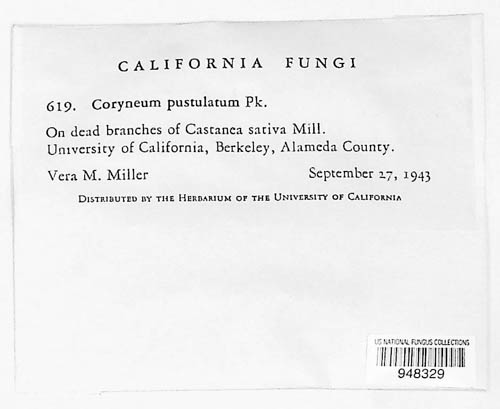 CALIFORNIA FUNGI

619. Coryneum pustulatum Pk.

On dead branches of Castanea sativa Mill.
University of California, Berkeley, Alameda County.

Vera M. Miller September 27, 1943

DISTRIBUTED BY THE HERBARIUM OF THE UNIVERSITY OF CALIFORNIA

US NATIONAL FUNGUS COLLECTIONS
948329